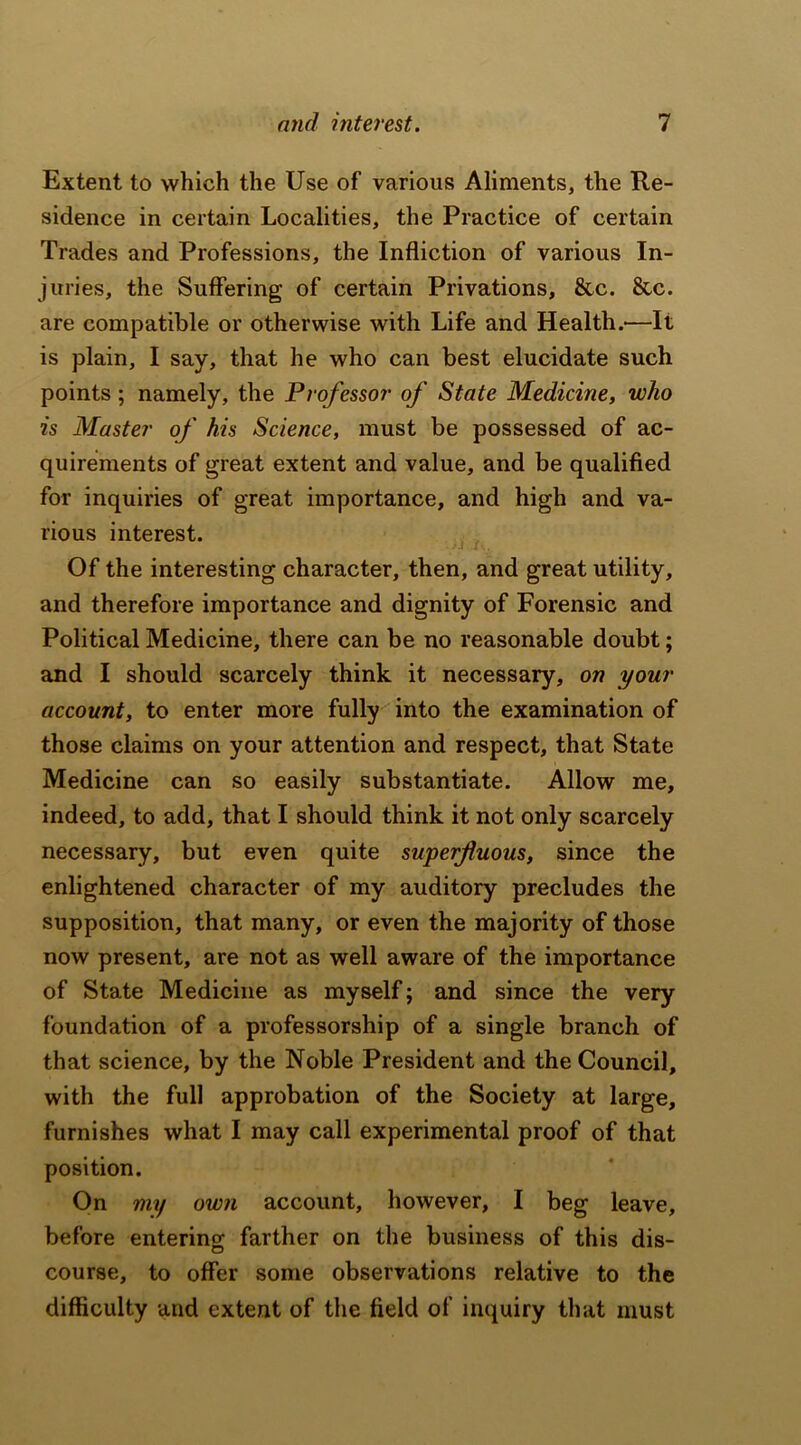 and interest. 7

Extent to which the Use of various Aliments, the Residence in certain Localities, the Practice of certain Trades and Professions, the Infliction of various Injuries, the Suffering of certain Privations, &c. &c. are compatible or otherwise with Life and Health.—It is plain, I say, that he who can best elucidate such points; namely, the Professor of State Medicine, who is Master of his Science, must be possessed of acquirements of great extent and value, and be qualified for inquiries of great importance, and high and various interest.

Of the interesting character, then, and great utility, and therefore importance and dignity of Forensic and Political Medicine, there can be no reasonable doubt; and I should scarcely think it necessary, on your account, to enter more fully into the examination of those claims on your attention and respect, that State Medicine can so easily substantiate. Allow me, indeed, to add, that I should think it not only scarcely necessary, but even quite superfluous, since the enlightened character of my auditory precludes the supposition, that many, or even the majority of those now present, are not as well aware of the importance of State Medicine as myself; and since the very foundation of a professorship of a single branch of that science, by the Noble President and the Council, with the full approbation of the Society at large, furnishes what I may call experimental proof of that position.

On my own account, however, I beg leave, before entering farther on the business of this discourse, to offer some observations relative to the difficulty and extent of the field of inquiry that must